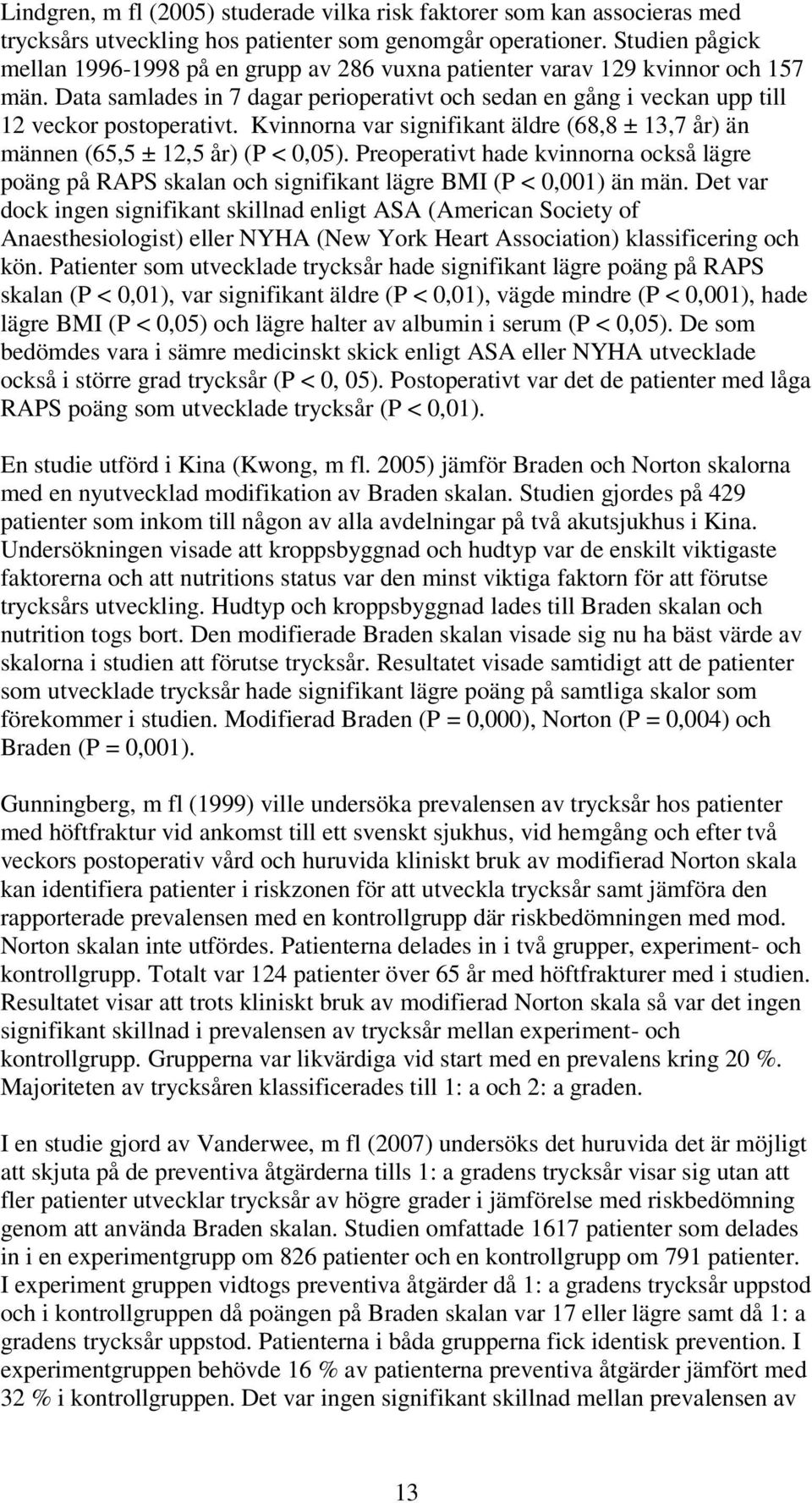 Lindgren, m fl (2005) studerade vilka risk faktorer som kan associeras med trycksårs utveckling hos patienter som genomgår operationer. Studien pågick mellan 1996-1998 på en grupp av 286 vuxna patienter varav 129 kvinnor och 157 män. Data samlades in 7 dagar perioperativt och sedan en gång i veckan upp till 12 veckor postoperativt. Kvinnorna var signifikant äldre (68,8 ± 13,7 år) än männen (65,5 ± 12,5 år) (P < 0,05). Preoperativt hade kvinnorna också lägre poäng på RAPS skalan och signifikant lägre BMI (P < 0,001) än män. Det var dock ingen signifikant skillnad enligt ASA (American Society of Anaesthesiologist) eller NYHA (New York Heart Association) klassificering och kön. Patienter som utvecklade trycksår hade signifikant lägre poäng på RAPS skalan (P < 0,01), var signifikant äldre (P < 0,01), vägde mindre (P < 0,001), hade lägre BMI (P < 0,05) och lägre halter av albumin i serum (P < 0,05). De som bedömdes vara i sämre medicinskt skick enligt ASA eller NYHA utvecklade också i större grad trycksår (P < 0, 05). Postoperativt var det de patienter med låga RAPS poäng som utvecklade trycksår (P < 0,01).

En studie utförd i Kina (Kwong, m fl. 2005) jämför Braden och Norton skalorna med en nyutvecklad modifikation av Braden skalan. Studien gjordes på 429 patienter som inkom till någon av alla avdelningar på två akutsjukhus i Kina. Undersökningen visade att kroppsbyggnad och hudtyp var de enskilt viktigaste faktorerna och att nutritions status var den minst viktiga faktorn för att förutse trycksårs utveckling. Hudtyp och kroppsbyggnad lades till Braden skalan och nutrition togs bort. Den modifierade Braden skalan visade sig nu ha bäst värde av skalorna i studien att förutse trycksår. Resultatet visade samtidigt att de patienter som utvecklade trycksår hade signifikant lägre poäng på samtliga skalor som förekommer i studien. Modifierad Braden (P = 0,000), Norton (P = 0,004) och Braden (P = 0,001).

Gunningberg, m fl (1999) ville undersöka prevalensen av trycksår hos patienter med höftfraktur vid ankomst till ett svenskt sjukhus, vid hemgång och efter två veckors postoperativ vård och huruvida kliniskt bruk av modifierad Norton skala kan identifiera patienter i riskzonen för att utveckla trycksår samt jämföra den rapporterade prevalensen med en kontrollgrupp där riskbedömningen med mod. Norton skalan inte utfördes. Patienterna delades in i två grupper, experiment- och kontrollgrupp. Totalt var 124 patienter över 65 år med höftfrakturer med i studien. Resultatet visar att trots kliniskt bruk av modifierad Norton skala så var det ingen signifikant skillnad i prevalensen av trycksår mellan experiment- och kontrollgrupp. Grupperna var likvärdiga vid start med en prevalens kring 20 %. Majoriteten av trycksåren klassificerades till 1: a och 2: a graden.

I en studie gjord av Vanderwee, m fl (2007) undersöks det huruvida det är möjligt att skjuta på de preventiva åtgärderna tills 1: a gradens trycksår visar sig utan att fler patienter utvecklar trycksår av högre grader i jämförelse med riskbedömning genom att använda Braden skalan. Studien omfattade 1617 patienter som delades in i en experimentgrupp om 826 patienter och en kontrollgrupp om 791 patienter. I experiment gruppen vidtogs preventiva åtgärder då 1: a gradens trycksår uppstod och i kontrollgruppen då poängen på Braden skalan var 17 eller lägre samt då 1: a gradens trycksår uppstod. Patienterna i båda grupperna fick identisk prevention. I experimentgruppen behövde 16 % av patienterna preventiva åtgärder jämfört med 32 % i kontrollgruppen. Det var ingen signifikant skillnad mellan prevalensen av

13